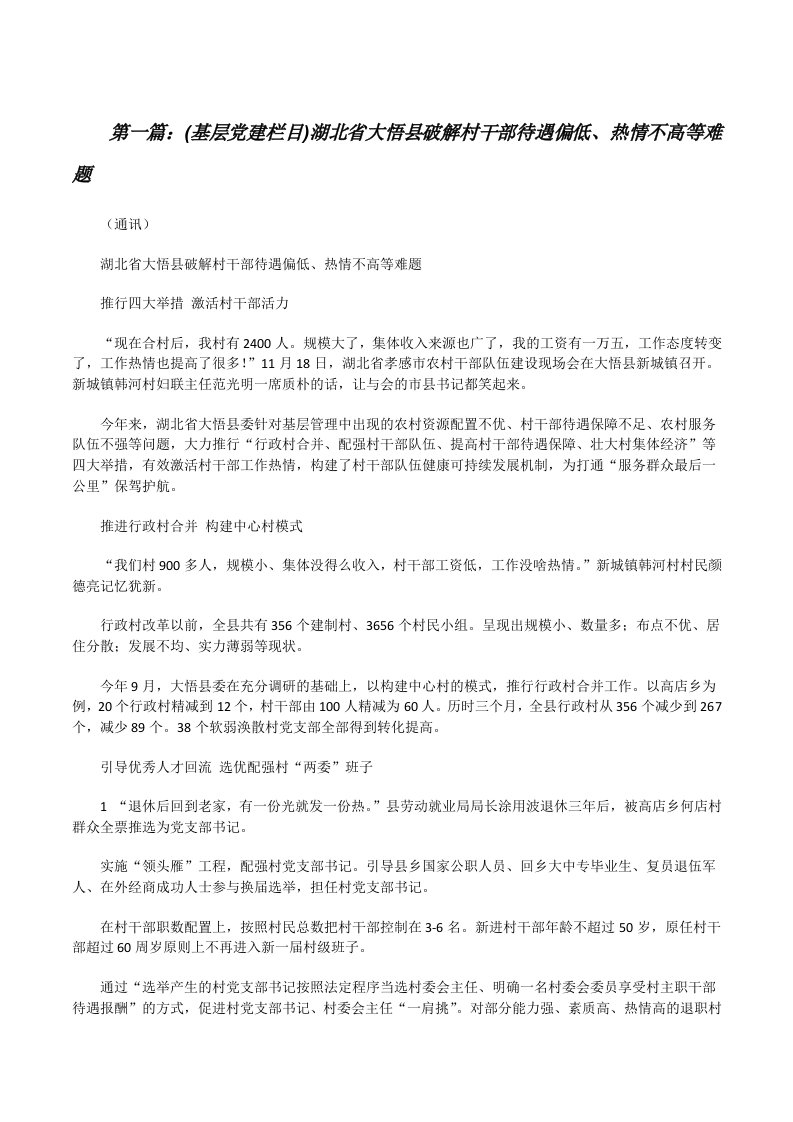 第一篇：(基层党建栏目)湖北省大悟县破解村干部待遇偏低、热情不高等难题

（通讯）

湖北省大悟县破解村干部待遇偏低、热情不高等难题

推行四大举措 激活村干部活力

“现在合村后，我村有2400人。规模大了，集体收入来源也广了，我的工资有一万五，工作态度转变了，工作热情也提高了很多！”11月18日，湖北省孝感市农村干部队伍建设现场会在大悟县新城镇召开。新城镇韩河村妇联主任范光明一席质朴的话，让与会的市县书记都笑起来。

今年来，湖北省大悟县委针对基层管理中出现的农村资源配置不优、村干部待遇保障不足、农村服务队伍不强等问题，大力推行“行政村合并、配强村干部队伍、提高村干部待遇保障、壮大村集体经济”等四大举措，有效激活村干部工作热情，构建了村干部队伍健康可持续发展机制，为打通“服务群众最后一公里”保驾护航。

推进行政村合并 构建中心村模式

“我们村900多人，规模小、集体没得么收入，村干部工资低，工作没啥热情。”新城镇韩河村村民颜德亮记忆犹新。

行政村改革以前，全县共有356个建制村、3656个村民小组。呈现出规模小、数量多；布点不优、居住分散；发展不均、实力薄弱等现状。

今年9月，大悟县委在充分调研的基础上，以构建中心村的模式，推行行政村合并工作。以高店乡为例，20个行政村精减到12个，村干部由100人精减为60人。历时三个月，全县行政村从356个减少到267个，减少89个。38个软弱涣散村党支部全部得到转化提高。

引导优秀人才回流 选优配强村“两委”班子

1 “退休后回到老家，有一份光就发一份热。”县劳动就业局局长涂用波退休三年后，被高店乡何店村群众全票推选为党支部书记。

实施“领头雁”工程，配强村党支部书记。引导县乡国家公职人员、回乡大中专毕业生、复员退伍军人、在外经商成功人士参与换届选举，担任村党支部书记。

在村干部职数配置上，按照村民总数把村干部控制在3-6名。新进村干部年龄不超过50岁，原任村干部超过60周岁原则上不再进入新一届村级班子。

通过“选举产生的村党支部书记按照法定程序当选村委会主任、明确一名村委会委员享受村主职干部待遇报酬”的方式，促进村党支部书记、村委会主任“一肩挑”。对部分能力强、素质高、热情高的退职村